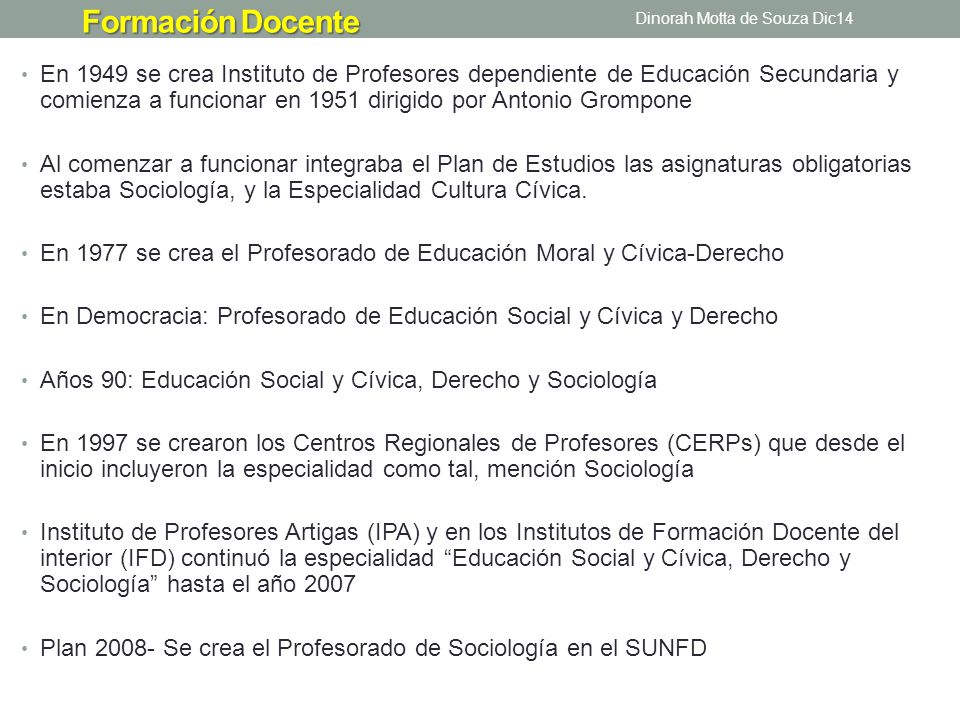 Formación Docente

Dinorah Motta de Souza Dic14

• En 1949 se crea Instituto de Profesores dependiente de Educación Secundaria y comienza a funcionar en 1951 dirigido por Antonio Grompone

• Al comenzar a funcionar integraba el Plan de Estudios las asignaturas obligatorias estaba Sociología, y la Especialidad Cultura Cívica.

• En 1977 se crea el Profesorado de Educación Moral y Cívica-Derecho

• En Democracia: Profesorado de Educación Social y Cívica y Derecho

• Años 90: Educación Social y Cívica, Derecho y Sociología

• En 1997 se crearon los Centros Regionales de Profesores (CERPs) que desde el inicio incluyeron la especialidad como tal, mención Sociología

• Instituto de Profesores Artigas (IPA) y en los Institutos de Formación Docente del interior (IFD) continuó la especialidad “Educación Social y Cívica, Derecho y Sociología” hasta el año 2007

• Plan 2008- Se crea el Profesorado de Sociología en el SUNFD